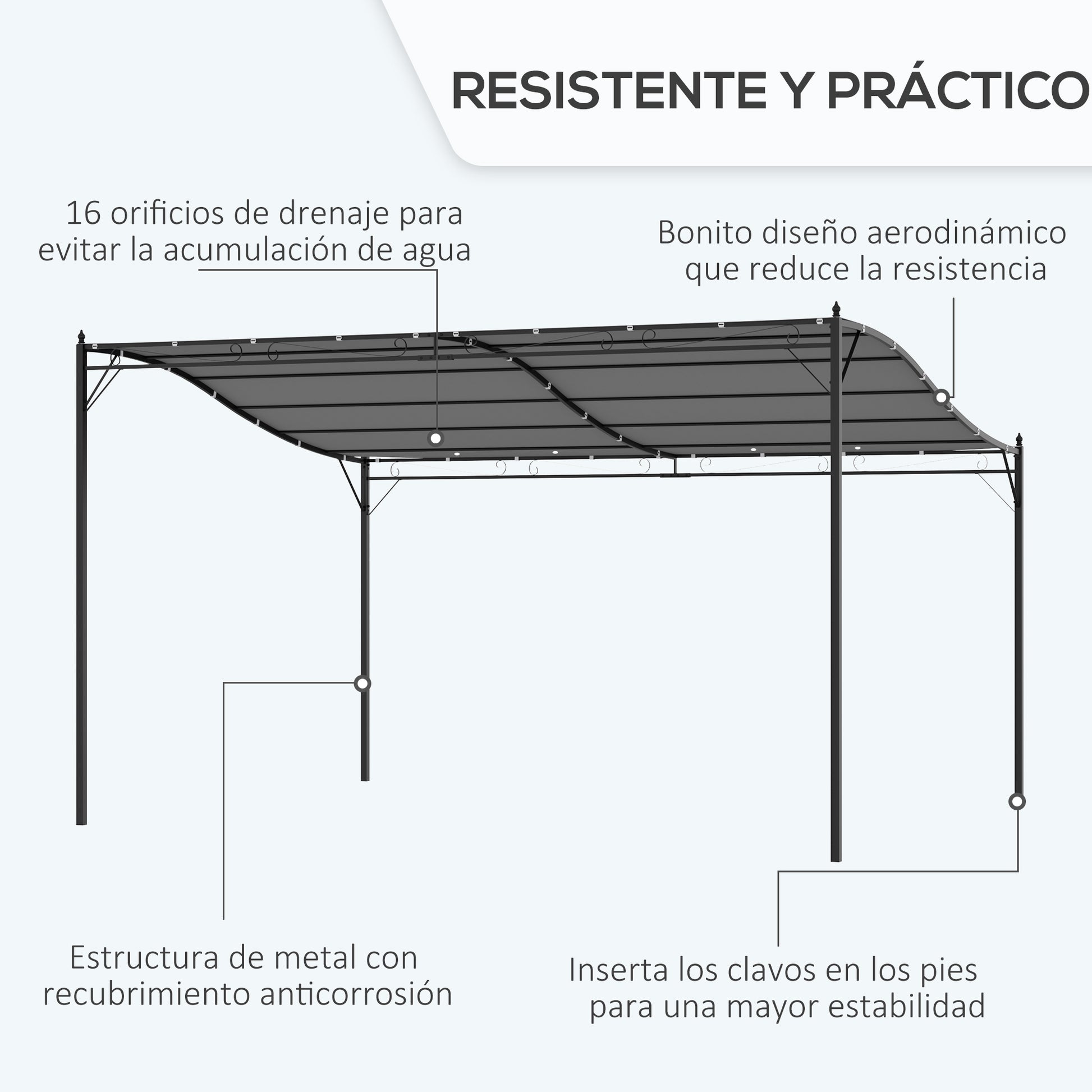 RESISTENTE Y PRÁCTICO

16 orificios de drenaje para evitar la acumulación de agua

Bonito diseño aerodinámico que reduce la resistencia

Estructura de metal con recubrimiento anticorrosión

Inserta los clavos en los pies para una mayor estabilidad